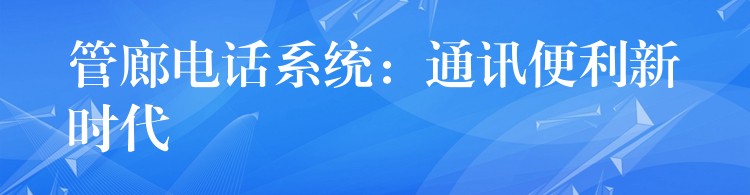 管廊电话系统：通讯便利新时代